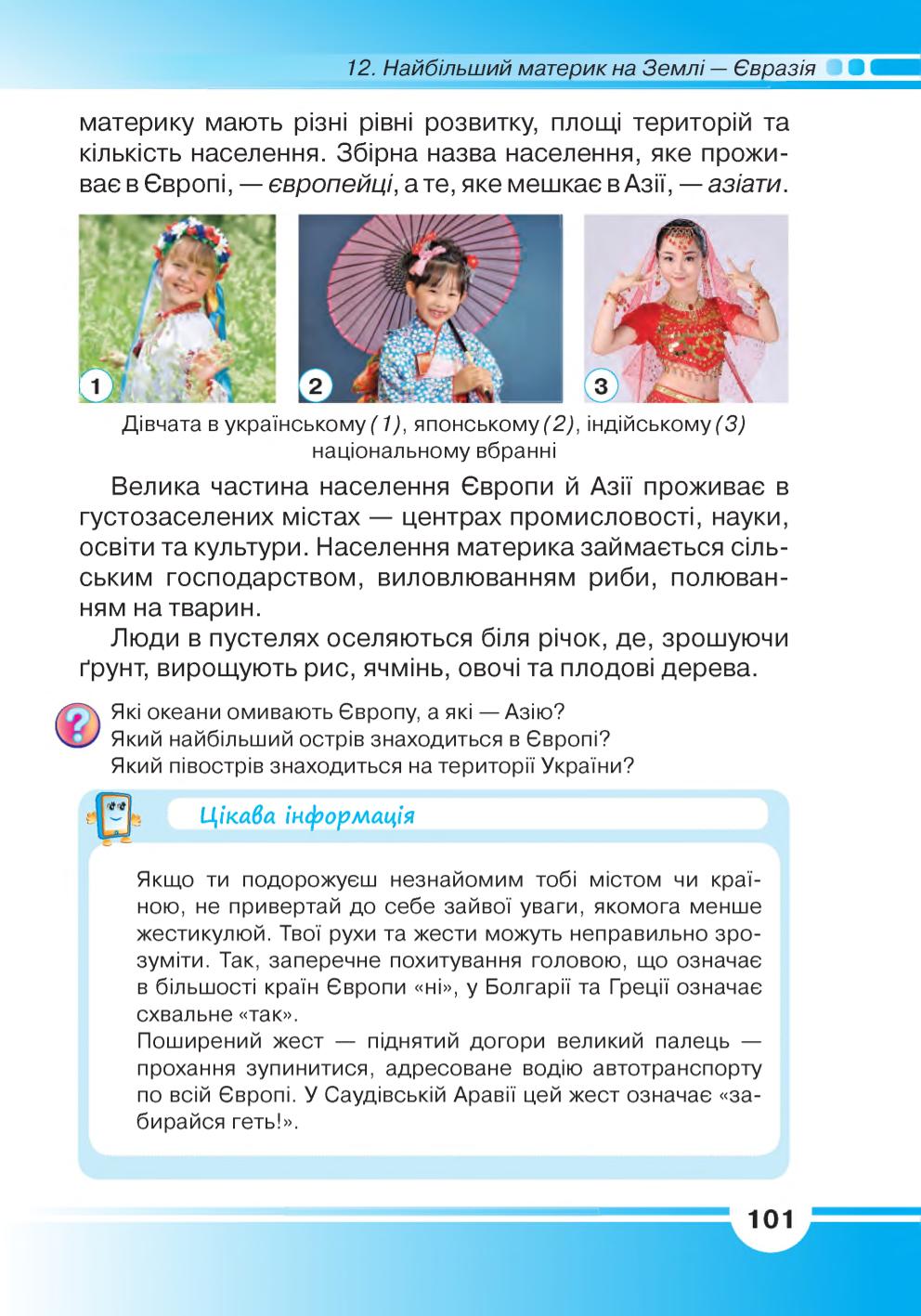 12. Найбільший материк на Землі — Євразія

материку мають різні рівні розвитку, площі територій та кількість населення. Збірна назва населення, яке проживає в Європі, — європейці, а те, яке мешкає в Азії, — азіати.

1

2

3

Дівчата в українському (1), японському (2), індійському (3) національному вбранні

Велика частина населення Європи й Азії проживає в густозаселених містах — центрах промисловості, науки, освіти та культури. Населення материка займається сільським господарством, виловлюванням риби, полюванням на тварин.

Люди в пустелях оселяються біля річок, де, зрошуючи ґрунт, вирощують рис, ячмінь, овочі та плодові дерева.

Які океани омивають Європу, а які — Азію?
Який найбільший острів знаходиться в Європі?
Який півострів знаходиться на території України?

Цікава інформація

Якщо ти подорожуєш незнайомим тобі містом чи країною, не привертай до себе зайвої уваги, якомога менше жестикулюй. Твої рухи та жести можуть неправильно зрозуміти. Так, заперечне похитування головою, що означає в більшості країн Європи «ні», у Болгарії та Греції означає схвальне «так».
Поширений жест — піднятий догори великий палець — прохання зупинитися, адресоване водію автотранспорту по всій Європі. У Саудівській Аравії цей жест означає «забирайся геть!».

101